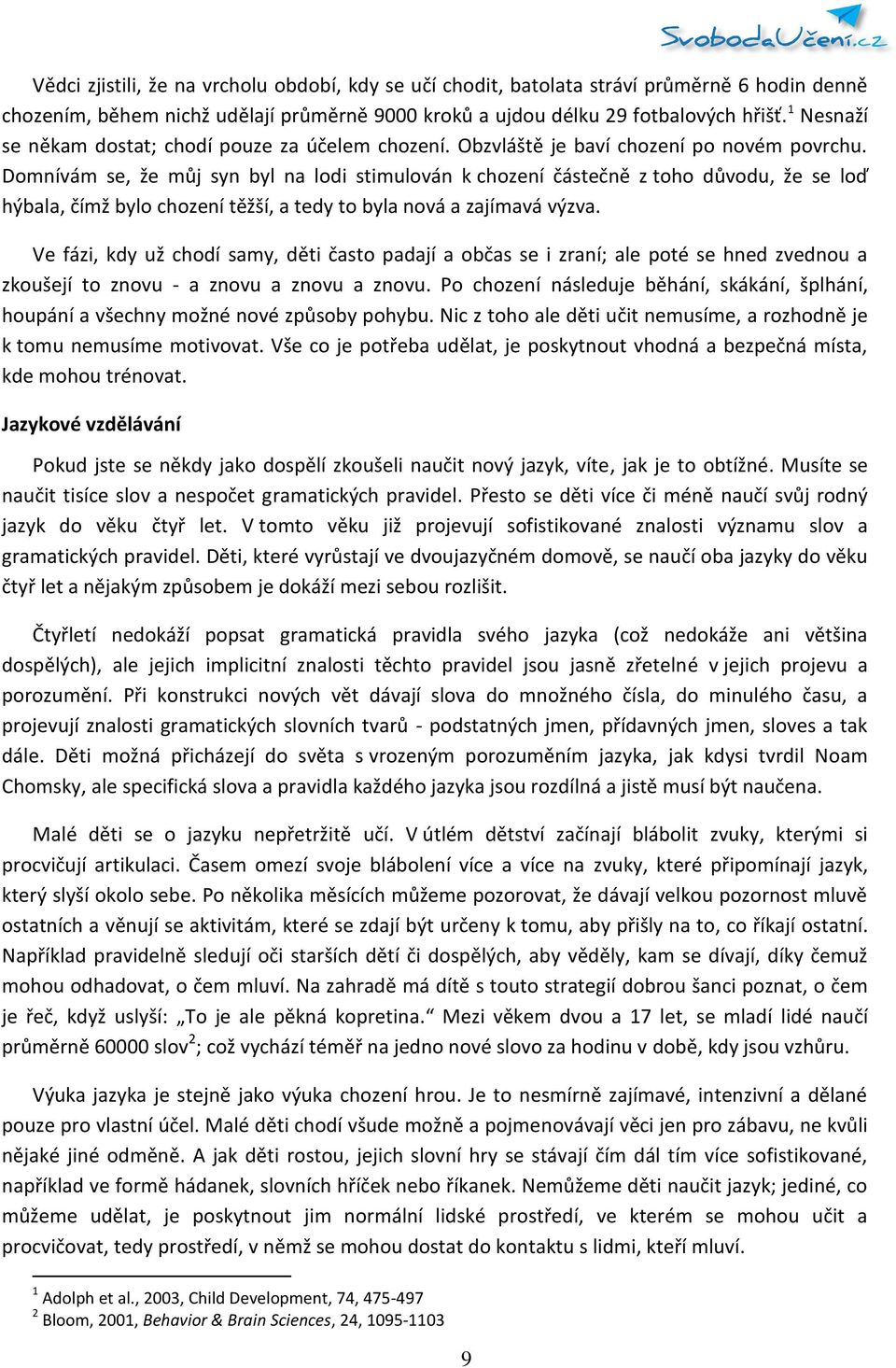 SvobodaUčení.cz

Vědci zjistili, že na vrcholu období, kdy se učí chodit, batolata stráví průměrně 6 hodin denně chozením, během nichž udělají průměrně 9000 kroků a ujdou délku 29 fotbalových hřišť.$^1$ Nesnaží se někam dostat; chodí pouze za účelem chození. Obzvláště je baví chození po novém povrchu. Domnívám se, že můj syn byl na lodi stimulován k chození částečně z toho důvodu, že se loď hýbala, čímž bylo chození těžší, a tedy to byla nová a zajímavá výzva.

Ve fázi, kdy už chodí samy, děti často padají a občas se i zraní; ale poté se hned zvednou a zkoušejí to znovu - a znovu a znovu a znovu. Po chození následuje běhání, skákání, šplhání, houpání a všechny možné nové způsoby pohybu. Nic z toho ale děti učit nemusíme, a rozhodně je k tomu nemusíme motivovat. Vše co je potřeba udělat, je poskytnout vhodná a bezpečná místa, kde mohou trénovat.

Jazykové vzdělávání

Pokud jste se někdy jako dospělí zkoušeli naučit nový jazyk, víte, jak je to obtížné. Musíte se naučit tisíce slov a nespočet gramatických pravidel. Přesto se děti více či méně naučí svůj rodný jazyk do věku čtyř let. V tomto věku již projevují sofistikované znalosti významu slov a gramatických pravidel. Děti, které vyrůstají ve dvoujazyčném domově, se naučí oba jazyky do věku čtyř let a nějakým způsobem je dokáží mezi sebou rozlišit.

Čtyřletí nedokáží popsat gramatická pravidla svého jazyka (což nedokáže ani většina dospělých), ale jejich implicitní znalosti těchto pravidel jsou jasně zřetelné v jejich projevu a porozumění. Při konstrukci nových vět dávají slova do množného čísla, do minulého času, a projevují znalosti gramatických slovních tvarů - podstatných jmen, přídavných jmen, sloves a tak dále. Děti možná přicházejí do světa s vrozeným porozuměním jazyka, jak kdysi tvrdil Noam Chomsky, ale specifická slova a pravidla každého jazyka jsou rozdílná a jistě musí být naučena.

Malé děti se o jazyku nepřetržitě učí. V útlém dětství začínají blábolit zvuky, kterými si procvičují artikulaci. Časem omezí svoje blábolení více a více na zvuky, které připomínají jazyk, který slyší okolo sebe. Po několika měsících můžeme pozorovat, že dávají velkou pozornost mluvě ostatních a věnují se aktivitám, které se zdají být určeny k tomu, aby přišly na to, co říkají ostatní. Například pravidelně sledují oči starších dětí či dospělých, aby věděly, kam se dívají, díky čemuž mohou odhadovat, o čem mluví. Na zahradě má dítě s touto strategií dobrou šanci poznat, o čem je řeč, když uslyší: „To je ale pěkná kopretina.“ Mezi věkem dvou a 17 let, se mladí lidé naučí průměrně 60000 slov$^2$; což vychází téměř na jedno nové slovo za hodinu v době, kdy jsou vzhůru.

Výuka jazyka je stejně jako výuka chození hrou. Je to nesmírně zajímavé, intenzivní a dělané pouze pro vlastní účel. Malé děti chodí všude možně a pojmenovávají věci jen pro zábavu, ne kvůli nějaké jiné odměně. A jak děti rostou, jejich slovní hry se stávají čím dál tím více sofistikované, například ve formě hádanek, slovních hříček nebo říkanek. Nemůžeme děti naučit jazyk; jediné, co můžeme udělat, je poskytnout jim normální lidské prostředí, ve kterém se mohou učit a procvičovat, tedy prostředí, v němž se mohou dostat do kontaktu s lidmi, kteří mluví.

$^1$ Adolph et al., 2003, Child Development, 74, 475-497
$^2$ Bloom, 2001, Behavior & Brain Sciences, 24, 1095-1103

9